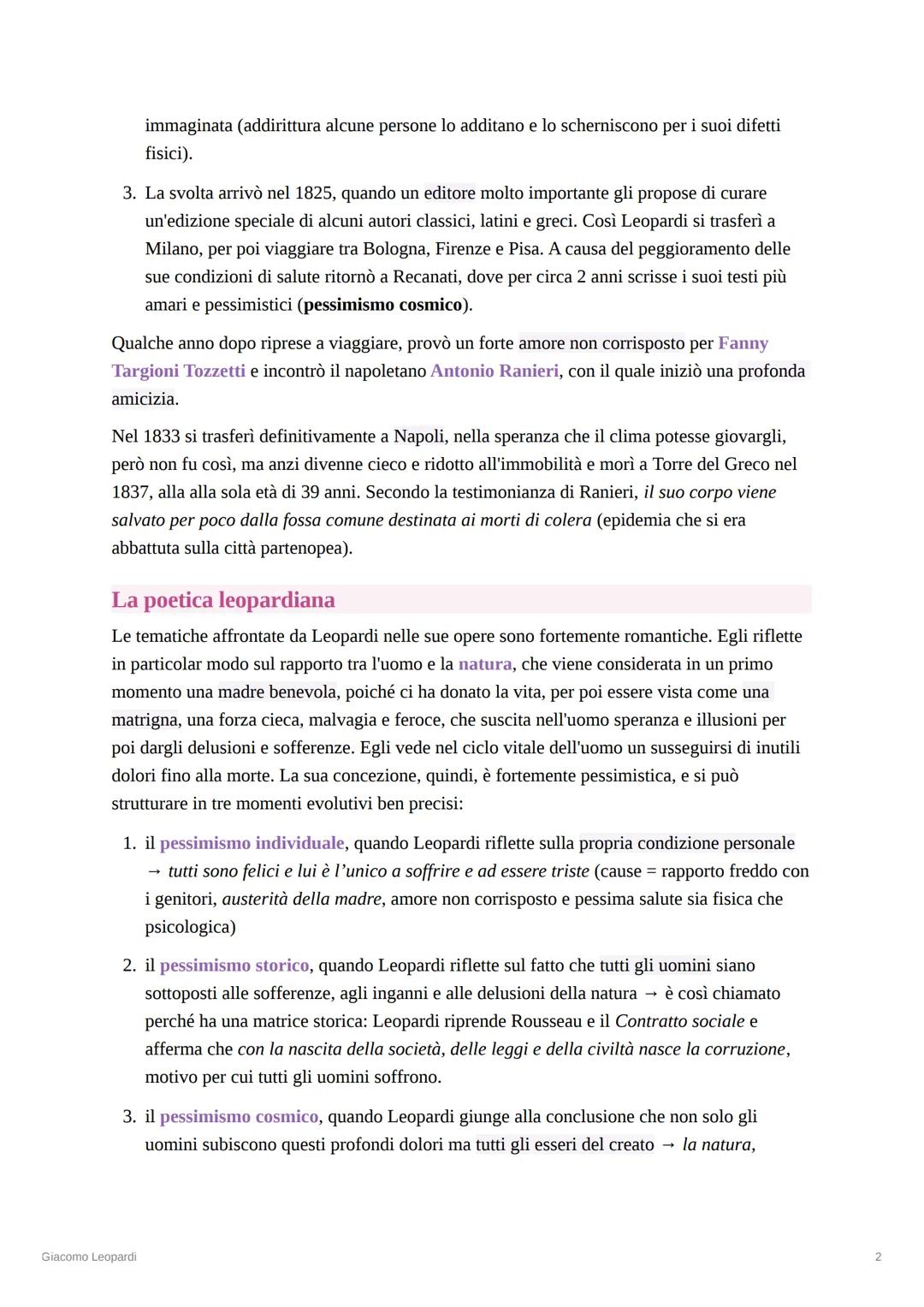 immaginata (addirittura alcune persone lo additano e lo scherniscono per i suoi difetti fisici).

3. La svolta arrivò nel 1825, quando un editore molto importante gli propose di curare un'edizione speciale di alcuni autori classici, latini e greci. Così Leopardi si trasferì a Milano, per poi viaggiare tra Bologna, Firenze e Pisa. A causa del peggioramento delle sue condizioni di salute ritornò a Recanati, dove per circa 2 anni scrisse i suoi testi più amari e pessimistici (pessimismo cosmico).

Qualche anno dopo riprese a viaggiare, provò un forte amore non corrisposto per Fanny Targioni Tozzetti e incontrò il napoletano Antonio Ranieri, con il quale iniziò una profonda amicizia.

Nel 1833 si trasferì definitivamente a Napoli, nella speranza che il clima potesse giovargli, però non fu così, ma anzi divenne cieco e ridotto all'immobilità e morì a Torre del Greco nel 1837, alla alla sola età di 39 anni. Secondo la testimonianza di Ranieri, il suo corpo viene salvato per poco dalla fossa comune destinata ai morti di colera (epidemia che si era abbattuta sulla città partenopea).

La poetica leopardiana

Le tematiche affrontate da Leopardi nelle sue opere sono fortemente romantiche. Egli riflette in particolar modo sul rapporto tra l'uomo e la natura, che viene considerata in un primo momento una madre benevola, poiché ci ha donato la vita, per poi essere vista come una matrigna, una forza cieca, malvagia e feroce, che suscita nell'uomo speranza e illusioni per poi dargli delusioni e sofferenze. Egli vede nel ciclo vitale dell'uomo un susseguirsi di inutili dolori fino alla morte. La sua concezione, quindi, è fortemente pessimistica, e si può strutturare in tre momenti evolutivi ben precisi:

1. il pessimismo individuale, quando Leopardi riflette sulla propria condizione personale → tutti sono felici e lui è l'unico a soffrire e ad essere triste (cause = rapporto freddo con i genitori, austerità della madre, amore non corrisposto e pessima salute sia fisica che psicologica)

2. il pessimismo storico, quando Leopardi riflette sul fatto che tutti gli uomini siano sottoposti alle sofferenze, agli inganni e alle delusioni della natura → è così chiamato perché ha una matrice storica: Leopardi riprende Rousseau e il Contratto sociale e afferma che con la nascita della società, delle leggi e della civiltà nasce la corruzione, motivo per cui tutti gli uomini soffrono.

3. il pessimismo cosmico, quando Leopardi giunge alla conclusione che non solo gli uomini subiscono questi profondi dolori ma tutti gli esseri del creato → la natura,

Giacomo Leopardi

2